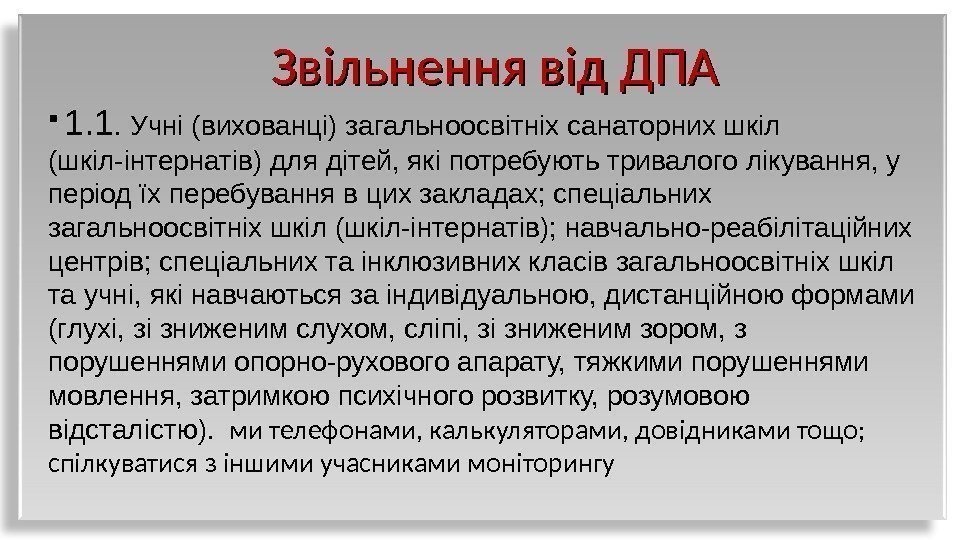 Звільнення від ДПА

• 1.1. Учні (вихованці) загальноосвітніх санаторних шкіл (шкіл-інтернатів) для дітей, які потребують тривалого лікування, у період їх перебування в цих закладах; спеціальних загальноосвітніх шкіл (шкіл-інтернатів); навчально-реабілітаційних центрів; спеціальних та інклюзивних класів загальноосвітніх шкіл та учні, які навчаються за індивідуальною, дистанційною формами (глухі, зі зниженим слухом, сліпі, зі зниженим зором, з порушеннями опорно-рухового апарату, тяжкими порушеннями мовлення, затримкою психічного розвитку, розумовою відсталістю). ми телефонами, калькуляторами, довідниками тощо; спілкуватися з іншими учасниками моніторингу